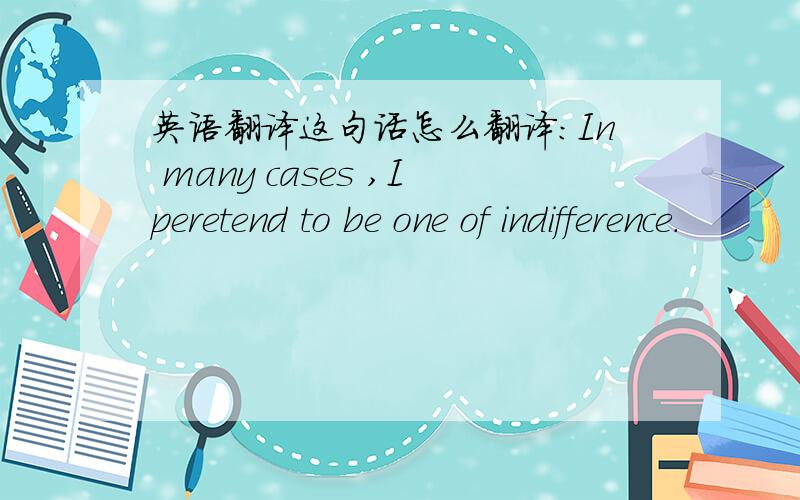 英语翻译这句话怎么翻译:In many cases ,I peretend to be one of indifference.